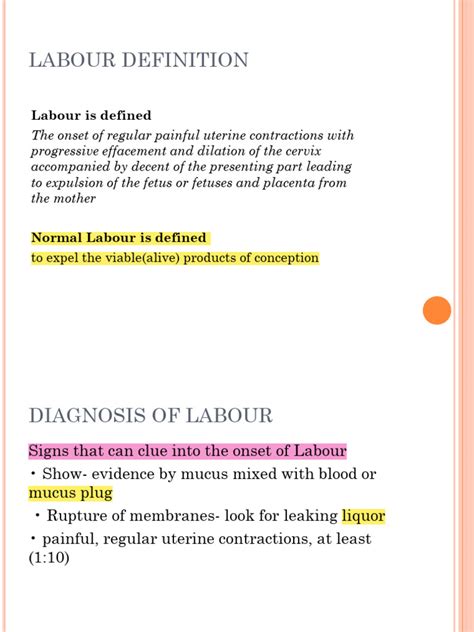 LABOUR DEFINITION

Labour is defined

The onset of regular painful uterine contractions with progressive effacement and dilation of the cervix accompanied by decent of the presenting part leading to expulsion of the fetus or fetuses and placenta from the mother

Normal Labour is defined

to expel the viable(alive) products of conception

DIAGNOSIS OF LABOUR

Signs that can clue into the onset of Labour

• Show- evidence by mucus mixed with blood or mucus plug

• Rupture of membranes- look for leaking liquor

• painful, regular uterine contractions, at least (1:10)